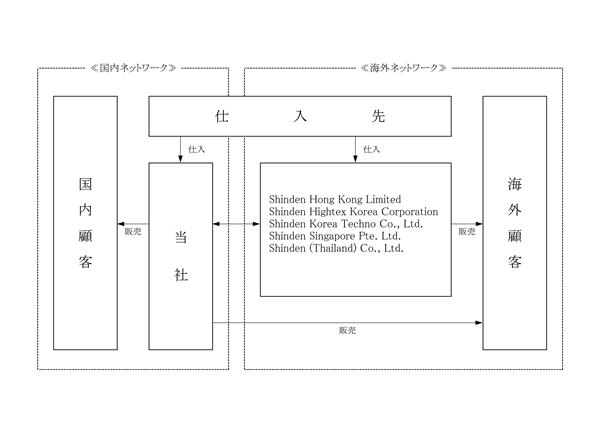 ≪国内ネットワーク≫

≪海外ネットワーク≫

仕　入　先

仕入

仕入

国内顧客

販売

当社

Shinden Hong Kong Limited
Shinden Hightex Korea Corporation
Shinden Korea Techno Co., Ltd.
Shinden Singapore Pte. Ltd.
Shinden (Thailand) Co., Ltd.

販売

海外顧客

販売